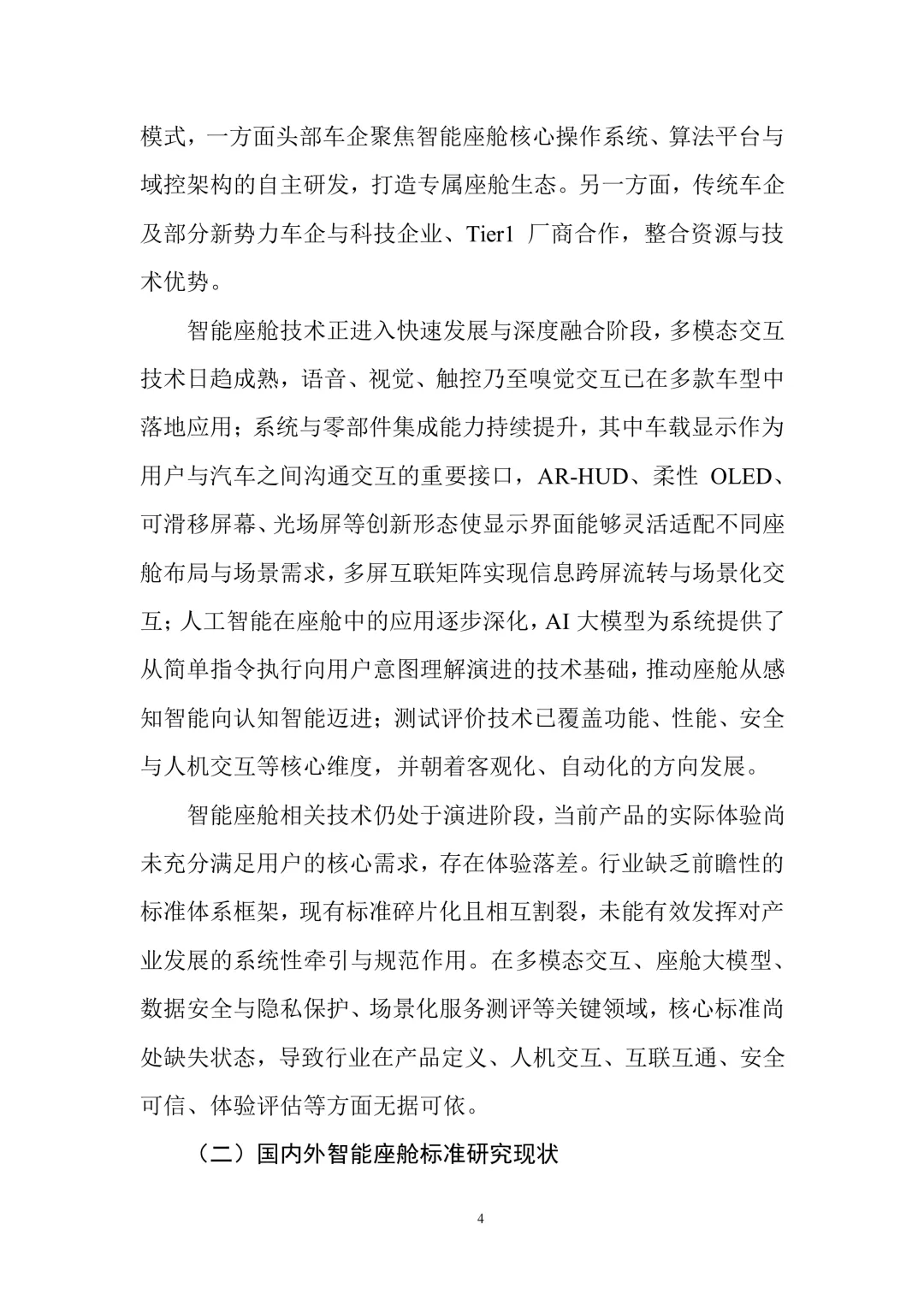 模式，一方面头部车企聚焦智能座舱核心操作系统、算法平台与域控架构的自主研发，打造专属座舱生态。另一方面，传统车企及部分新势力车企与科技企业、Tier1 厂商合作，整合资源与技术优势。

智能座舱技术正进入快速发展与深度融合阶段，多模态交互技术日趋成熟，语音、视觉、触控乃至嗅觉交互已在多款车型中落地应用；系统与零部件集成能力持续提升，其中车载显示作为用户与汽车之间沟通交互的重要接口，AR-HUD、柔性 OLED、可滑移屏幕、光场屏等创新形态使显示界面能够灵活适配不同座舱布局与场景需求，多屏互联矩阵实现信息跨屏流转与场景化交互；人工智能在座舱中的应用逐步深化，AI 大模型为系统提供了从简单指令执行向用户意图理解演进的技术基础，推动座舱从感知智能向认知智能迈进；测试评价技术已覆盖功能、性能、安全与人机交互等核心维度，并朝着客观化、自动化的方向发展。

智能座舱相关技术仍处于演进阶段，当前产品的实际体验尚未充分满足用户的核心需求，存在体验落差。行业缺乏前瞻性的标准体系框架，现有标准碎片化且相互割裂，未能有效发挥对产业发展的系统性牵引与规范作用。在多模态交互、座舱大模型、数据安全与隐私保护、场景化服务测评等关键领域，核心标准尚处缺失状态，导致行业在产品定义、人机交互、互联互通、安全可信、体验评估等方面无据可依。

（二）国内外智能座舱标准研究现状

4